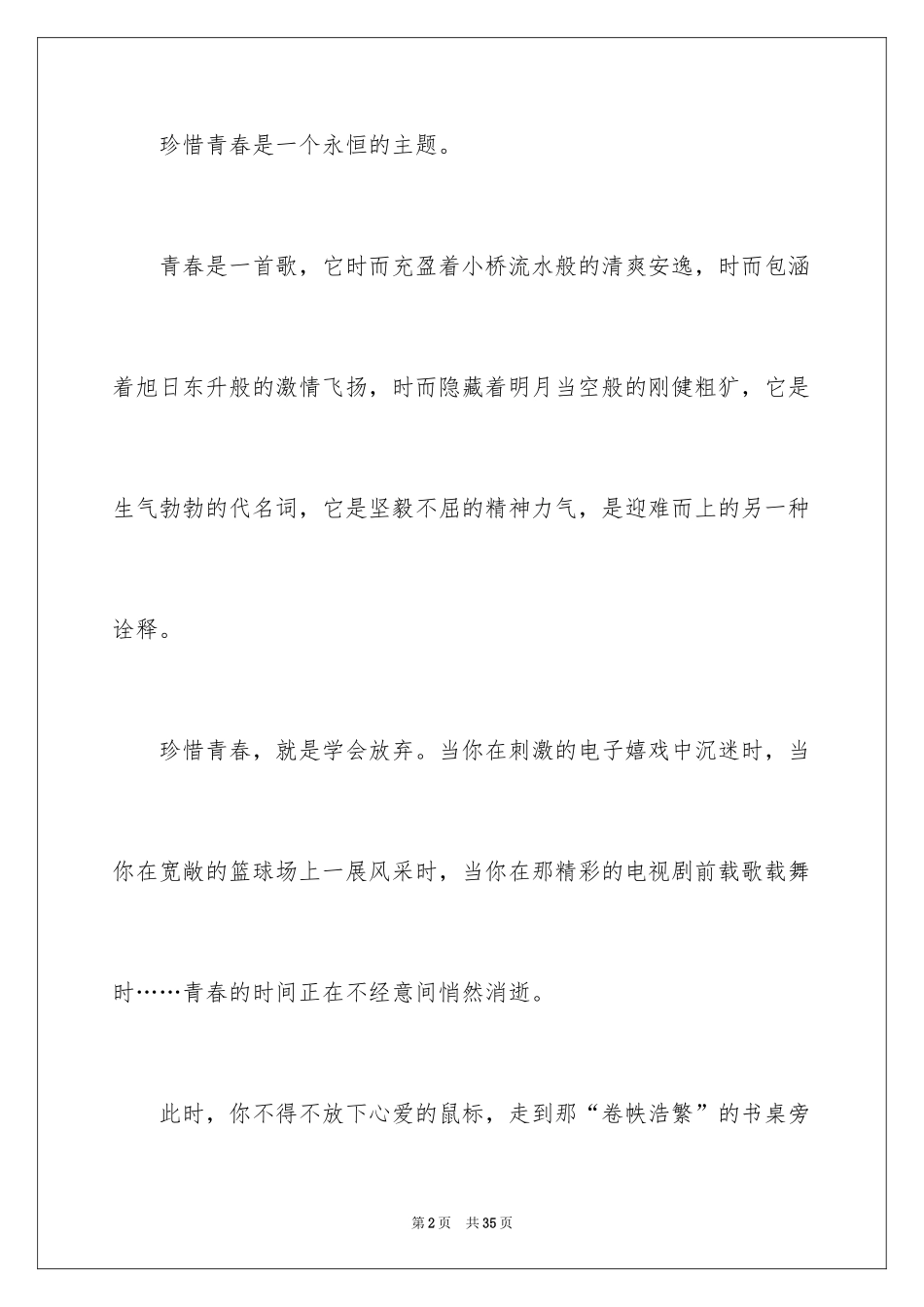 珍惜青春是一个永恒的主题。

青春是一首歌，它时而充盈着小桥流水般的清爽安逸，时而包涵着旭日东升般的激情飞扬，时而隐藏着明月当空般的刚健粗犷，它是生气勃勃的代名词，它是坚毅不屈的精神力气，是迎难而上的另一种诠释。

珍惜青春，就是学会放弃。当你在刺激的电子嬉戏中沉迷时，当你在宽敞的篮球场上一展风采时，当你在那精彩的电视剧前载歌载舞时……青春的时间正在不经意间悄然消逝。

此时，你不得不放下心爱的鼠标，走到那“卷帙浩繁”的书桌旁

第2页 共35页